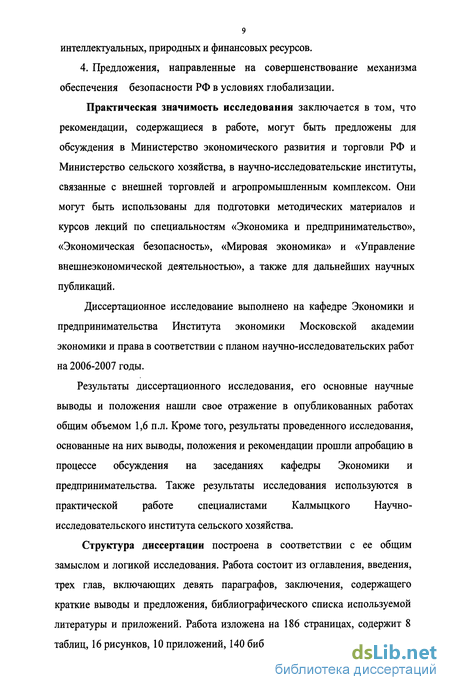 9

интеллектуальных, природных и финансовых ресурсов.

4. Предложения, направленные на совершенствование механизма обеспечения безопасности РФ в условиях глобализации.

Практическая значимость исследования заключается в том, что рекомендации, содержащиеся в работе, могут быть предложены для обсуждения в Министерство экономического развития и торговли РФ и Министерство сельского хозяйства, в научно-исследовательские институты, связанные с внешней торговлей и агропромышленным комплексом. Они могут быть использованы для подготовки методических материалов и курсов лекций по специальностям «Экономика и предпринимательство», «Экономическая безопасность», «Мировая экономика» и «Управление внешнеэкономической деятельностью», а также для дальнейших научных публикаций.

Диссертационное исследование выполнено на кафедре Экономики и предпринимательства Института экономики Московской академии экономики и права в соответствии с планом научно-исследовательских работ на 2006-2007 годы.

Результаты диссертационного исследования, его основные научные выводы и положения нашли свое отражение в опубликованных работах общим объемом 1,6 п.л. Кроме того, результаты проведенного исследования, основанные на них выводы, положения и рекомендации прошли апробацию в процессе обсуждения на заседаниях кафедры Экономики и предпринимательства. Также результаты исследования используются в практической работе специалистами Калмыцкого Научно-исследовательского института сельского хозяйства.

Структура диссертации построена в соответствии с ее общим замыслом и логикой исследования. Работа состоит из оглавления, введения, трех глав, включающих девять параграфов, заключения, содержащего краткие выводы и предложения, библиографического списка используемой литературы и приложений. Работа изложена на 186 страницах, содержит 8 таблиц, 16 рисунков, 10 приложений, 140 биб

dsLib.net
библиотека диссертаций